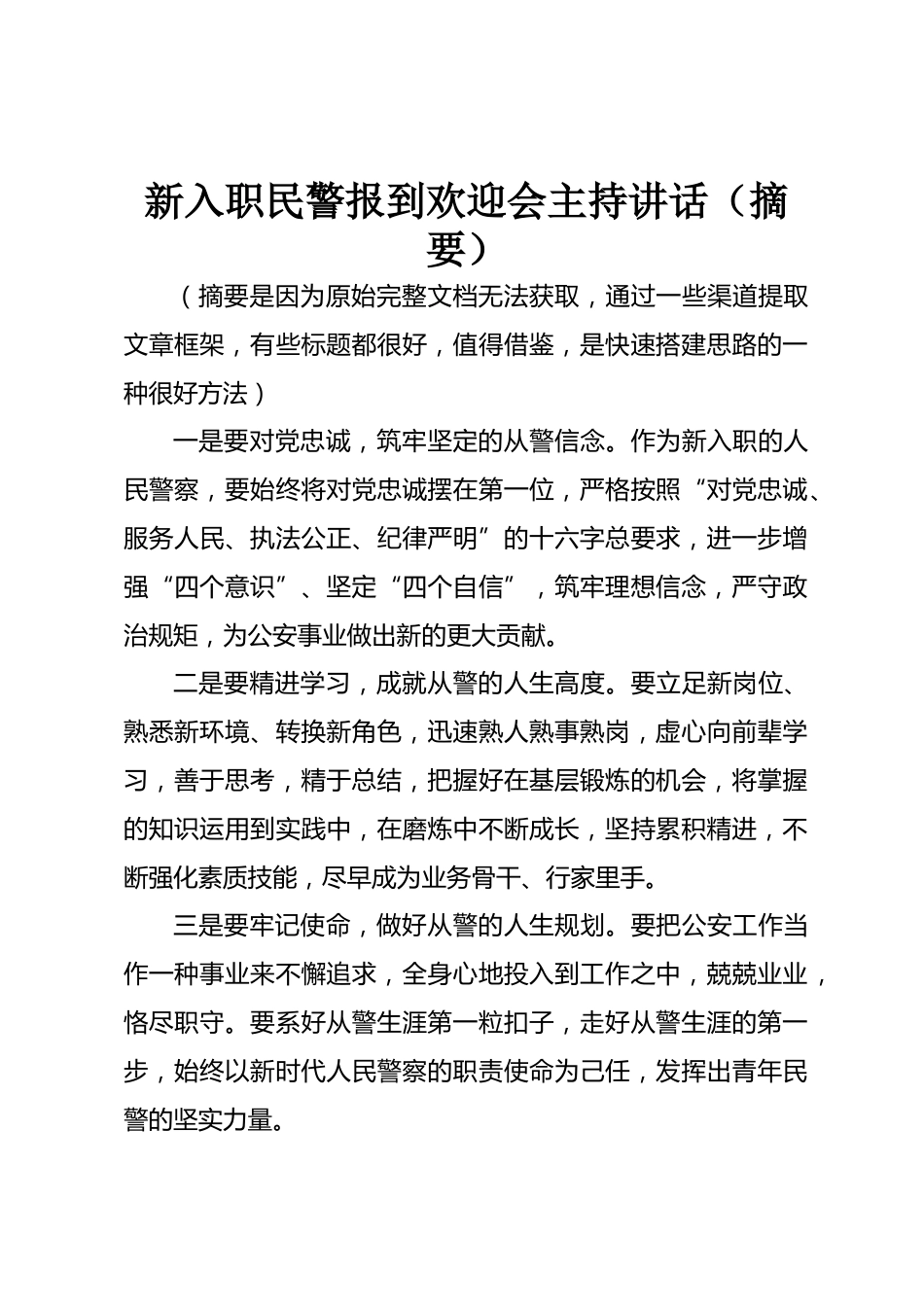 新入职民警报到欢迎会主持讲话（摘要）

（摘要是因为原始完整文档无法获取，通过一些渠道提取文章框架，有些标题都很好，值得借鉴，是快速搭建思路的一种很好方法）

一是要对党忠诚，筑牢坚定的从警信念。作为新入职的人民警察，要始终将对党忠诚摆在第一位，严格按照“对党忠诚、服务人民、执法公正、纪律严明”的十六字总要求，进一步增强“四个意识”、坚定“四个自信”，筑牢理想信念，严守政治规矩，为公安事业做出新的更大贡献。

二是要精进学习，成就从警的人生高度。要立足新岗位、熟悉新环境、转换新角色，迅速熟人熟事熟岗，虚心向前辈学习，善于思考，精于总结，把握好在基层锻炼的机会，将掌握的知识运用到实践中，在磨炼中不断成长，坚持累积精进，不断强化素质技能，尽早成为业务骨干、行家里手。

三是要牢记使命，做好从警的人生规划。要把公安工作当作一种事业来不懈追求，全身心地投入到工作之中，兢兢业业，恪尽职守。要系好从警生涯第一粒扣子，走好从警生涯的第一步，始终以新时代人民警察的职责使命为己任，发挥出青年民警的坚实力量。